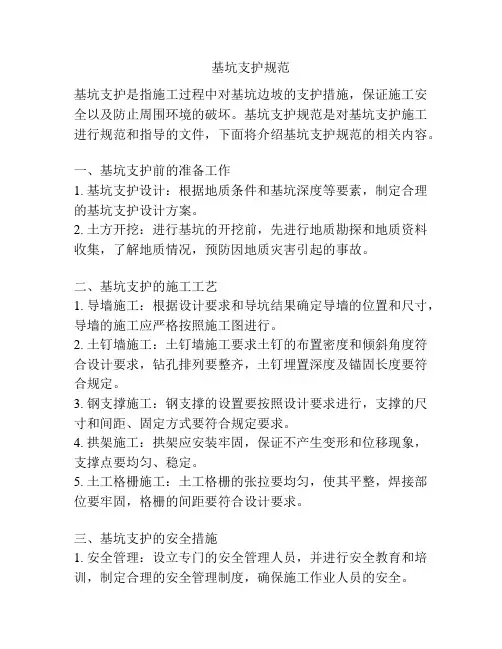 基坑支护规范

基坑支护是指施工过程中对基坑边坡的支护措施，保证施工安全以及防止周围环境的破坏。基坑支护规范是对基坑支护施工进行规范和指导的文件，下面将介绍基坑支护规范的相关内容。

一、基坑支护前的准备工作
1. 基坑支护设计：根据地质条件和基坑深度等要素，制定合理的基坑支护设计方案。
2. 土方开挖：进行基坑的开挖前，先进行地质勘探和地质资料收集，了解地质情况，预防因地质灾害引起的事故。

二、基坑支护的施工工艺
1. 导墙施工：根据设计要求和导坑结果确定导墙的位置和尺寸，导墙的施工应严格按照施工图进行。
2. 土钉墙施工：土钉墙施工要求土钉的布置密度和倾斜角度符合设计要求，钻孔排列要整齐，土钉埋置深度及锚固长度要符合规定。
3. 钢支撑施工：钢支撑的设置要按照设计要求进行，支撑的尺寸和间距、固定方式要符合规定要求。
4. 拱架施工：拱架应安装牢固，保证不产生变形和位移现象，支撑点要均匀、稳定。
5. 土工格栅施工：土工格栅的张拉要均匀，使其平整，焊接部位要牢固，格栅的间距要符合设计要求。

三、基坑支护的安全措施
1. 安全管理：设立专门的安全管理人员，并进行安全教育和培训，制定合理的安全管理制度，确保施工作业人员的安全。